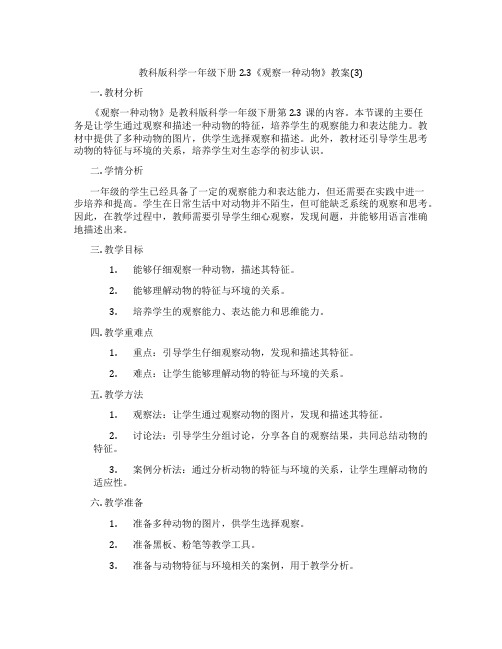 教科版科学一年级下册 2.3《观察一种动物》教案(3)

一. 教材分析

《观察一种动物》是教科版科学一年级下册第 2.3 课的内容。本节课的主要任务是让学生通过观察和描述一种动物的特征，培养学生的观察能力和表达能力。教材中提供了多种动物的图片，供学生选择观察和描述。此外，教材还引导学生思考动物的特征与环境的关系，培养学生对生态学的初步认识。

二. 学情分析

一年级的学生已经具备了一定的观察能力和表达能力，但还需要在实践中进一步培养和提高。学生在日常生活中对动物并不陌生，但可能缺乏系统的观察和思考。因此，在教学过程中，教师需要引导学生细心观察，发现问题，并能够用语言准确地描述出来。

三. 教学目标

1. 能够仔细观察一种动物，描述其特征。

2. 能够理解动物的特征与环境的关系。

3. 培养学生的观察能力、表达能力和思维能力。

四. 教学重难点

1. 重点：引导学生仔细观察动物，发现和描述其特征。

2. 难点：让学生能够理解动物的特征与环境的关系。

五. 教学方法

1. 观察法：让学生通过观察动物的图片，发现和描述其特征。

2. 讨论法：引导学生分组讨论，分享各自的观察结果，共同总结动物的特征。

3. 案例分析法：通过分析动物的特征与环境的关系，让学生理解动物的适应性。

六. 教学准备

1. 准备多种动物的图片，供学生选择观察。

2. 准备黑板、粉笔等教学工具。

3. 准备与动物特征与环境相关的案例，用于教学分析。